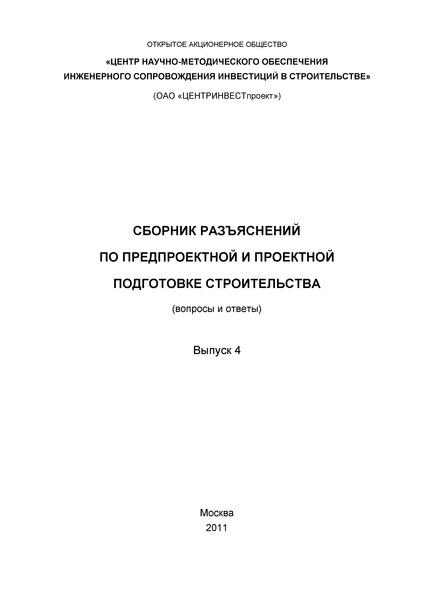 ОТКРЫТОЕ АКЦИОНЕРНОЕ ОБЩЕСТВО

«ЦЕНТР НАУЧНО-МЕТОДИЧЕСКОГО ОБЕСПЕЧЕНИЯ ИНЖЕНЕРНОГО СОПРОВОЖДЕНИЯ ИНВЕСТИЦИЙ В СТРОИТЕЛЬСТВЕ»

(ОАО «ЦЕНТРИНВЕСТпроект»)

СБОРНИК РАЗЪЯСНЕНИЙ
ПО ПРЕДПРОЕКТНОЙ И ПРОЕКТНОЙ
ПОДГОТОВКЕ СТРОИТЕЛЬСТВА

(вопросы и ответы)

Выпуск 4

Москва
2011